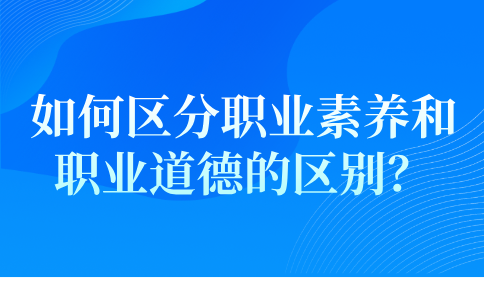 如何区分职业素养和职业道德的区别？